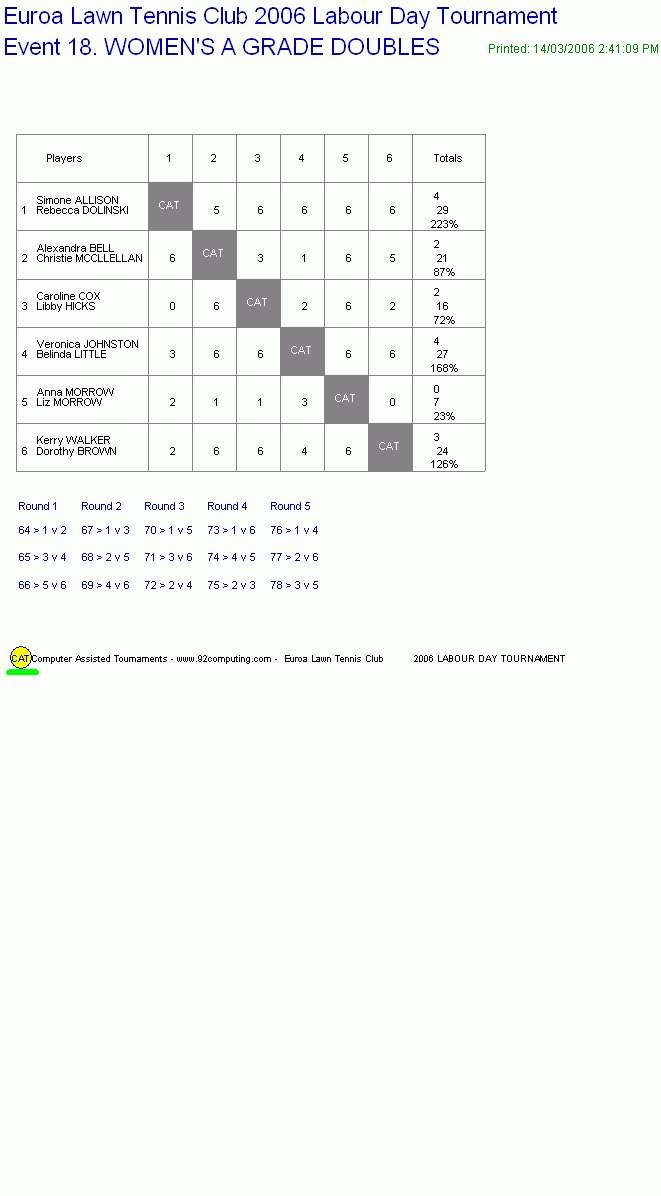 Euroa Lawn Tennis Club 2006 Labour Day Tournament
Event 18. WOMEN'S A GRADE DOUBLES

Printed: 14/03/2006 2:41:09 PM

| Players | 1 | 2 | 3 | 4 | 5 | 6 | Totals |
|---|---|---|---|---|---|---|---|
| 1 Simone ALLISON Rebecca DOLINSKI | CAT | 5 | 6 | 6 | 6 | 6 | 4 29 223% |
| 2 Alexandra BELL Christie MCCLLELLAN | 6 | CAT | 3 | 1 | 6 | 5 | 2 21 87% |
| 3 Caroline COX Libby HICKS | 0 | 6 | CAT | 2 | 6 | 2 | 2 16 72% |
| 4 Veronica JOHNSTON Belinda LITTLE | 3 | 6 | 6 | CAT | 6 | 6 | 4 27 168% |
| 5 Anna MORROW Liz MORROW | 2 | 1 | 1 | 3 | CAT | 0 | 0 7 23% |
| 6 Kerry WALKER Dorothy BROWN | 2 | 6 | 6 | 4 | 6 | CAT | 3 24 126% |

| Round 1 | Round 2 | Round 3 | Round 4 | Round 5 |
|---|---|---|---|---|
| 64 > 1 v 2 | 67 > 1 v 3 | 70 > 1 v 5 | 73 > 1 v 6 | 76 > 1 v 4 |
| 65 > 3 v 4 | 68 > 2 v 5 | 71 > 3 v 6 | 74 > 4 v 5 | 77 > 2 v 6 |
| 66 > 5 v 6 | 69 > 4 v 6 | 72 > 2 v 4 | 75 > 2 v 3 | 78 > 3 v 5 |

CAT Computer Assisted Tournaments - www.92computing.com - Euroa Lawn Tennis Club 2006 LABOUR DAY TOURNAMENT